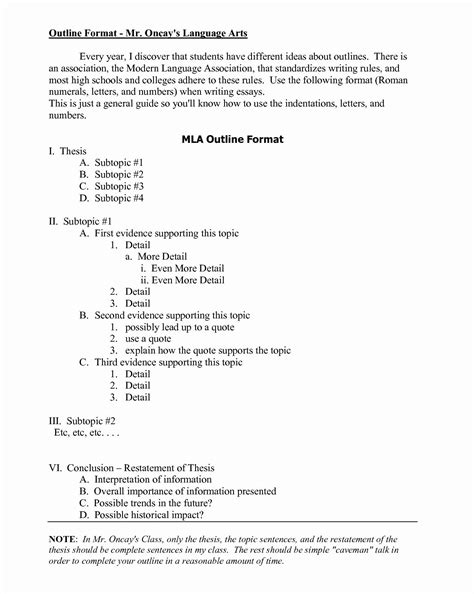 Outline Format - Mr. Oncay's Language Arts

Every year, I discover that students have different ideas about outlines. There is an association, the Modern Language Association, that standardizes writing rules, and most high schools and colleges adhere to these rules. Use the following format (Roman numerals, letters, and numbers) when writing essays.
This is just a general guide so you'll know how to use the indentations, letters, and numbers.

MLA Outline Format

I. Thesis
A. Subtopic #1
B. Subtopic #2
C. Subtopic #3
D. Subtopic #4

II. Subtopic #1
A. First evidence supporting this topic
1. Detail
a. More Detail
i. Even More Detail
ii. Even More Detail
2. Detail
3. Detail
B. Second evidence supporting this topic
1. possibly lead up to a quote
2. use a quote
3. explain how the quote supports the topic
C. Third evidence supporting this topic
1. Detail
2. Detail
3. Detail

III. Subtopic #2
Etc, etc, etc. . . .

VI. Conclusion – Restatement of Thesis
A. Interpretation of information
B. Overall importance of information presented
C. Possible trends in the future?
D. Possible historical impact?

NOTE: In Mr. Oncay's Class, only the thesis, the topic sentences, and the restatement of the thesis should be complete sentences in my class. The rest should be simple "caveman" talk in order to complete your outline in a reasonable amount of time.